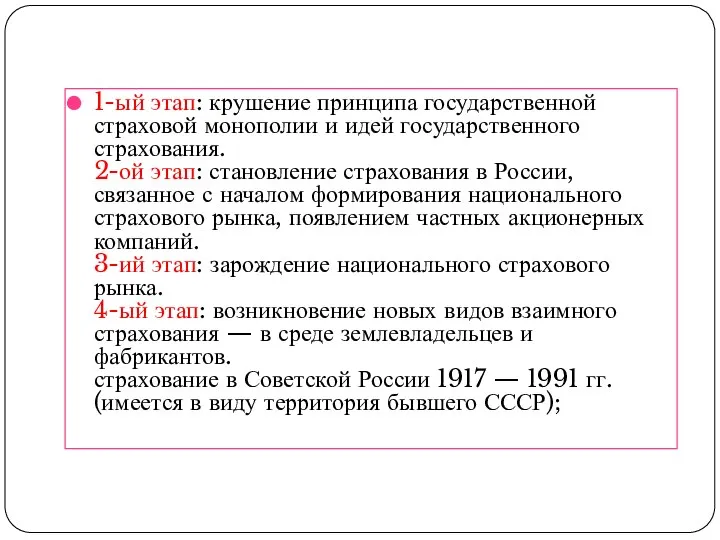 1-ый этап: крушение принципа государственной страховой монополии и идей государственного страхования.
2-ой этап: становление страхования в России, связанное с началом формирования национального страхового рынка, появлением частных акционерных компаний.
3-ий этап: зарождение национального страхового рынка.
4-ый этап: возникновение новых видов взаимного страхования — в среде землевладельцев и фабрикантов.
страхование в Советской России 1917 — 1991 гг. (имеется в виду территория бывшего СССР);